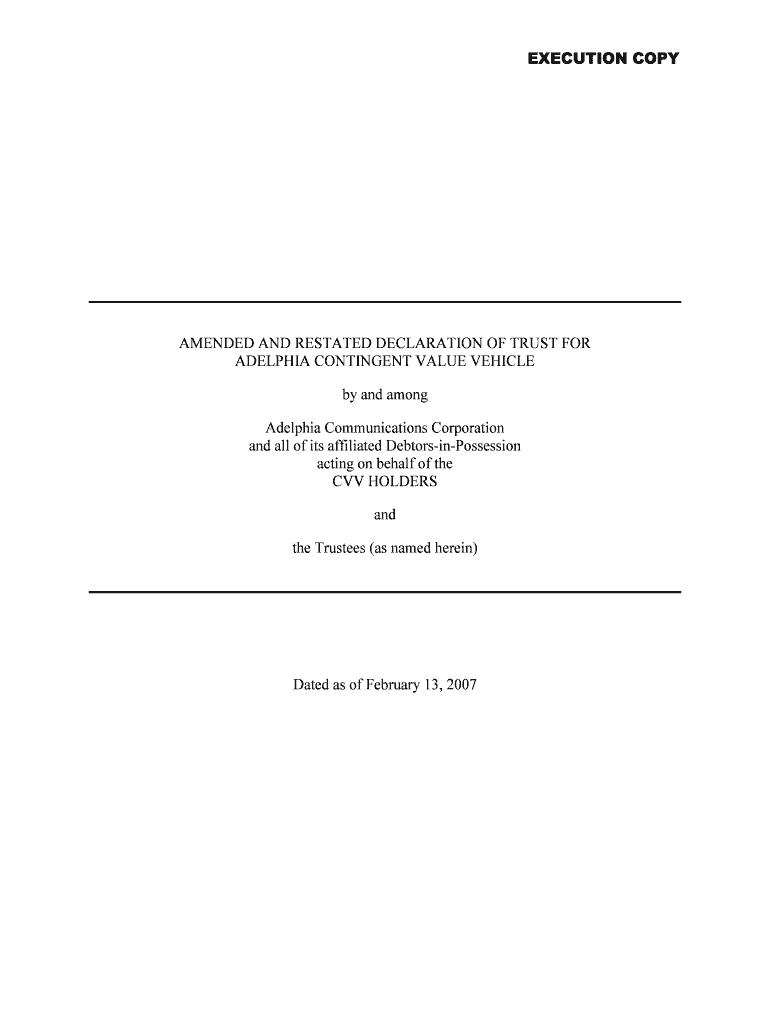 EXECUTION COPY

AMENDED AND RESTATED DECLARATION OF TRUST FOR
ADELPHIA CONTINGENT VALUE VEHICLE

by and among

Adelphia Communications Corporation
and all of its affiliated Debtors-in-Possession
acting on behalf of the
CVV HOLDERS

and

the Trustees (as named herein)

Dated as of February 13, 2007